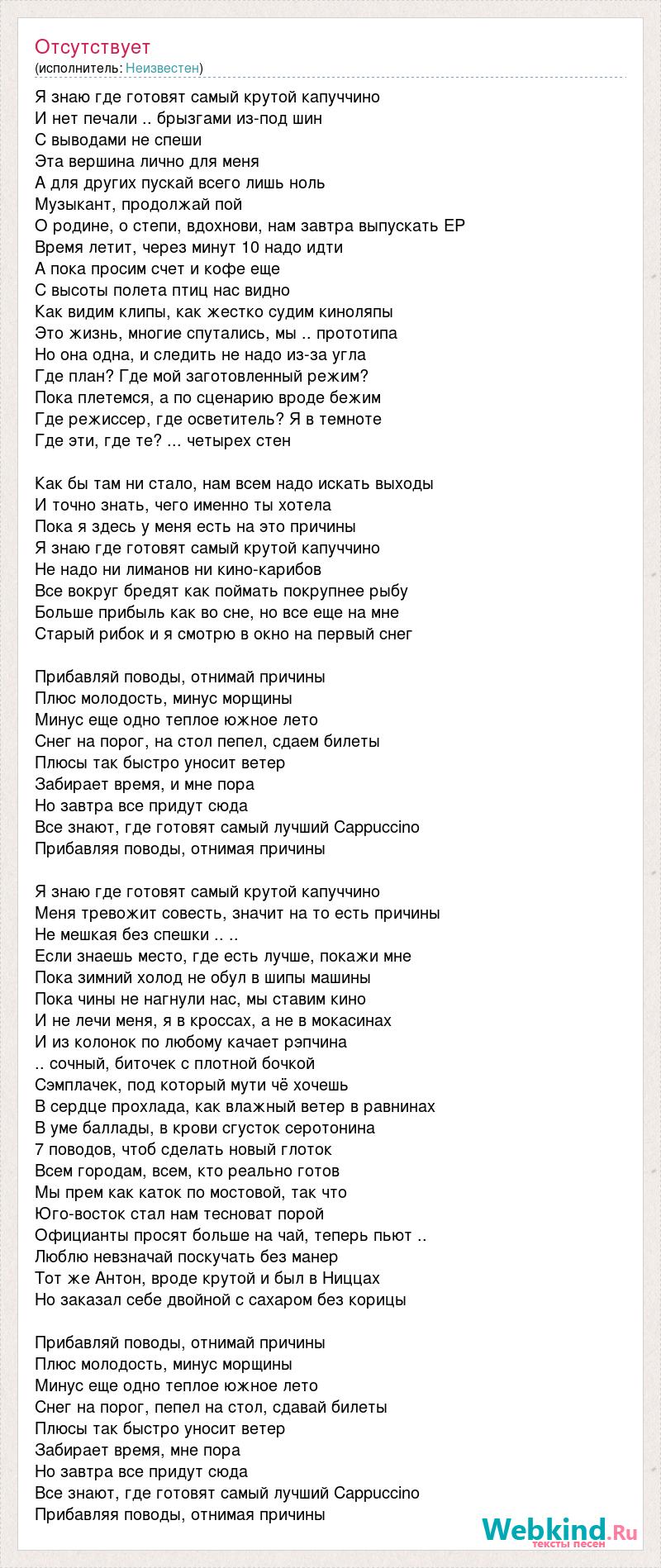 Отсутствует
(исполнитель: Неизвестен)

Я знаю где готовят самый крутой капуччино
И нет печали .. брызгами из-под шин
С выводами не спеши
Эта вершина лично для меня
А для других пускай всего лишь ноль
Музыкант, продолжай пой
О родине, о степи, вдохнови, нам завтра выпускать EP
Время летит, через минут 10 надо идти
А пока просим счет и кофе еще
С высоты полета птиц нас видно
Как видим клипы, как жестко судим киноляпы
Это жизнь, многие спутались, мы .. прототипа
Но она одна, и следить не надо из-за угла
Где план? Где мой заготовленный режим?
Пока плетемся, а по сценарию вроде бежим
Где режиссер, где осветитель? Я в темноте
Где эти, где те? ... четырех стен

Как бы там ни стало, нам всем надо искать выходы
И точно знать, чего именно ты хотела
Пока я здесь у меня есть на это причины
Я знаю где готовят самый крутой капуччино
Не надо ни лиманов ни кино-карибов
Все вокруг бредят как поймать покрупнее рыбу
Больше прибыль как во сне, но все еще на мне
Старый рибок и я смотрю в окно на первый снег

Прибавляй поводы, отнимай причины
Плюс молодость, минус морщины
Минус еще одно теплое южное лето
Снег на порог, на стол пепел, сдаем билеты
Плюсы так быстро уносит ветер
Забирает время, и мне пора
Но завтра все придут сюда
Все знают, где готовят самый лучший Cappuccino
Прибавляя поводы, отнимая причины

Я знаю где готовят самый крутой капуччино
Меня тревожит совесть, значит на то есть причины
Не мешкая без спешки .. ..
Если знаешь место, где есть лучше, покажи мне
Пока зимний холод не обул в шипы машины
Пока чины не нагнули нас, мы ставим кино
И не лечи меня, я в кроссах, а не в мокасинах
И из колонок по любому качает рэпчина
.. сочный, биточек с плотной бочкой
Сэмплачек, под который мути чё хочешь
В сердце прохлада, как влажный ветер в равнинах
В уме баллады, в крови сгусток серотонина
7 поводов, чтоб сделать новый глоток
Всем городам, всем, кто реально готов
Мы прем как каток по мостовой, так что
Юго-восток стал нам тесноват порой
Официанты просят больше на чай, теперь пьют ..
Люблю невзначай поскучать без манер
Тот же Антон, вроде крутой и был в Ниццах
Но заказал себе двойной с сахаром без корицы

Прибавляй поводы, отнимай причины
Плюс молодость, минус морщины
Минус еще одно теплое южное лето
Снег на порог, пепел на стол, сдавай билеты
Плюсы так быстро уносит ветер
Забирает время, мне пора
Но завтра все придут сюда
Все знают, где готовят самый лучший Cappuccino
Прибавляя поводы, отнимая причины

Webkind.Ru
тексты песен